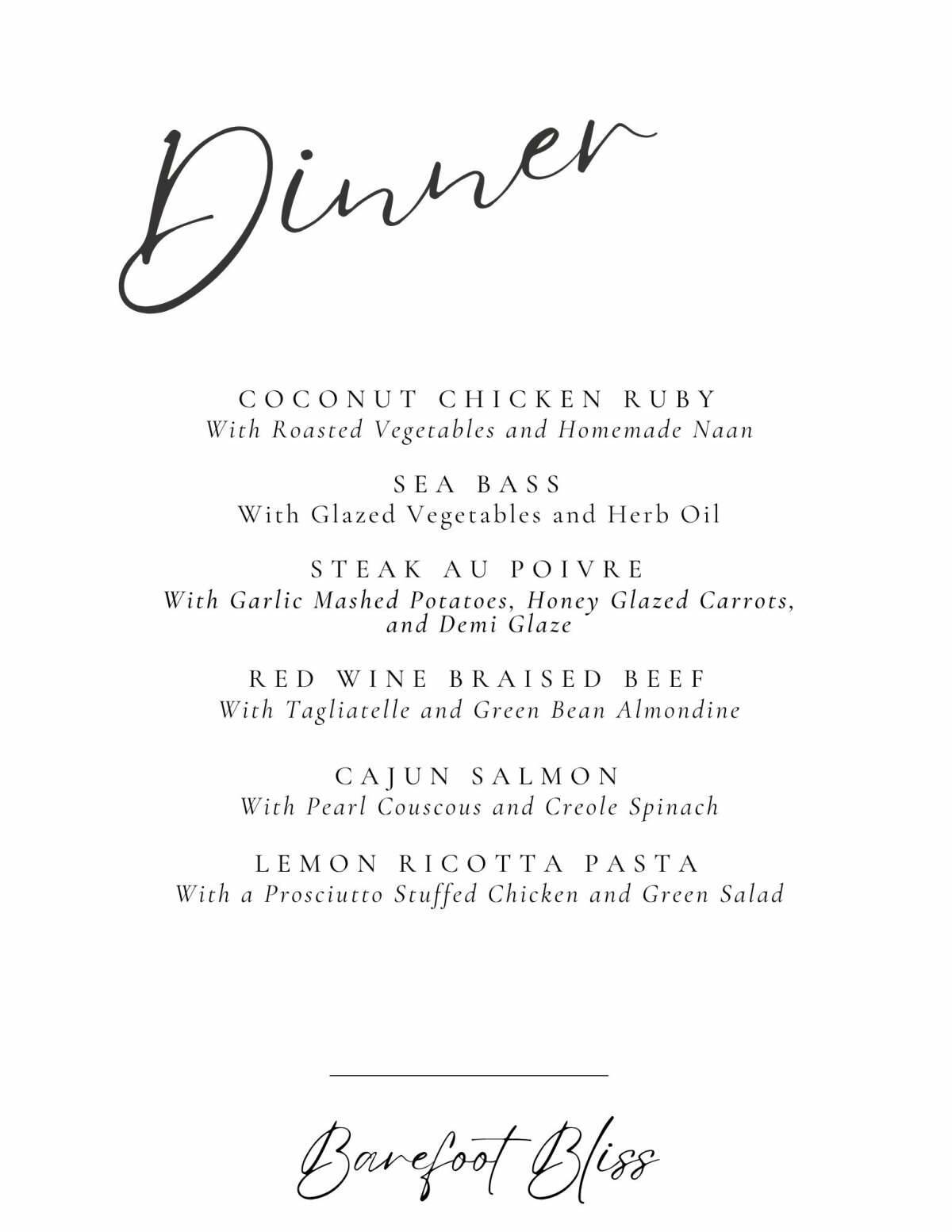 Dinner

COCONUT CHICKEN RUBY
With Roasted Vegetables and Homemade Naan

SEA BASS
With Glazed Vegetables and Herb Oil

STEAK AU POIVRE
With Garlic Mashed Potatoes, Honey Glazed Carrots, and Demi Glaze

RED WINE BRAISED BEEF
With Tagliatelle and Green Bean Almondine

CAJUN SALMON
With Pearl Couscous and Creole Spinach

LEMON RICOTTA PASTA
With a Prosciutto Stuffed Chicken and Green Salad

Barefoot Bliss